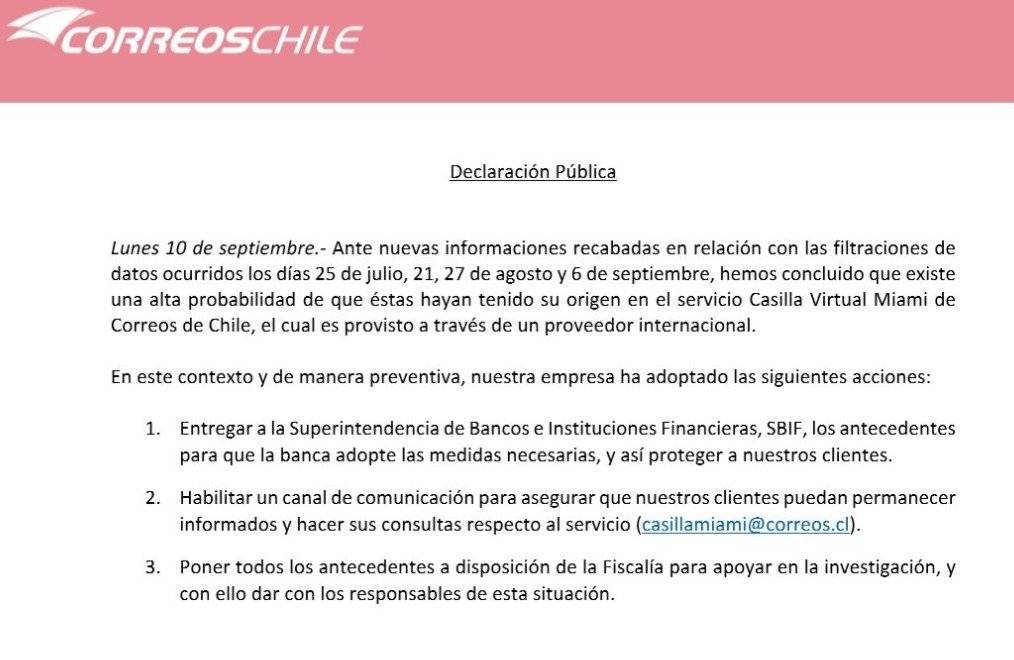 CORREOSCHILE

Declaración Pública

Lunes 10 de septiembre.- Ante nuevas informaciones recabadas en relación con las filtraciones de datos ocurridos los días 25 de julio, 21, 27 de agosto y 6 de septiembre, hemos concluido que existe una alta probabilidad de que éstas hayan tenido su origen en el servicio Casilla Virtual Miami de Correos de Chile, el cual es provisto a través de un proveedor internacional.

En este contexto y de manera preventiva, nuestra empresa ha adoptado las siguientes acciones:

1. Entregar a la Superintendencia de Bancos e Instituciones Financieras, SBIF, los antecedentes para que la banca adopte las medidas necesarias, y así proteger a nuestros clientes.

2. Habilitar un canal de comunicación para asegurar que nuestros clientes puedan permanecer informados y hacer sus consultas respecto al servicio (casillamiami@correos.cl).

3. Poner todos los antecedentes a disposición de la Fiscalía para apoyar en la investigación, y con ello dar con los responsables de esta situación.